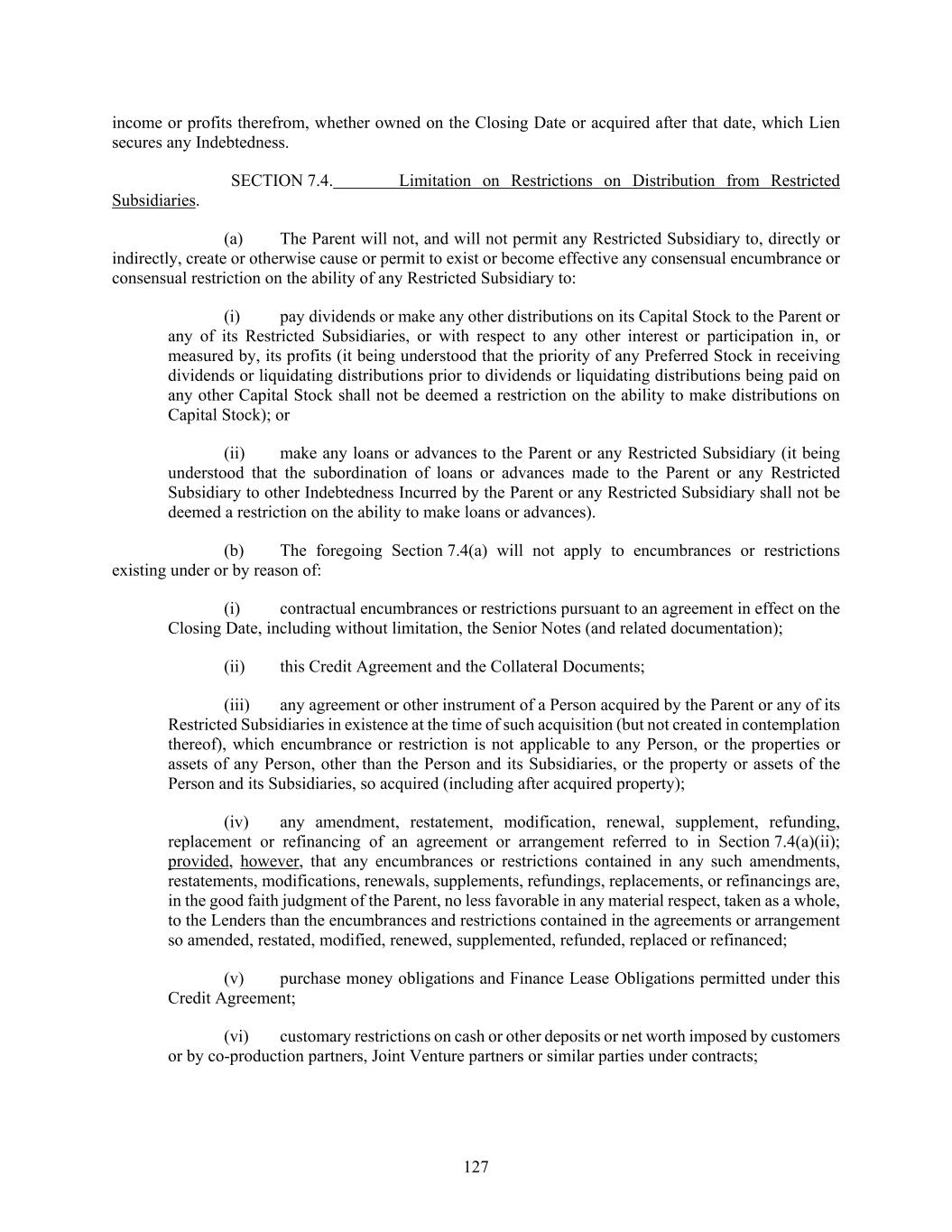 income or profits therefrom, whether owned on the Closing Date or acquired after that date, which Lien secures any Indebtedness.

SECTION 7.4. Limitation on Restrictions on Distribution from Restricted Subsidiaries.

(a) The Parent will not, and will not permit any Restricted Subsidiary to, directly or indirectly, create or otherwise cause or permit to exist or become effective any consensual encumbrance or consensual restriction on the ability of any Restricted Subsidiary to:

(i) pay dividends or make any other distributions on its Capital Stock to the Parent or any of its Restricted Subsidiaries, or with respect to any other interest or participation in, or measured by, its profits (it being understood that the priority of any Preferred Stock in receiving dividends or liquidating distributions prior to dividends or liquidating distributions being paid on any other Capital Stock shall not be deemed a restriction on the ability to make distributions on Capital Stock); or

(ii) make any loans or advances to the Parent or any Restricted Subsidiary (it being understood that the subordination of loans or advances made to the Parent or any Restricted Subsidiary to other Indebtedness Incurred by the Parent or any Restricted Subsidiary shall not be deemed a restriction on the ability to make loans or advances).

(b) The foregoing Section 7.4(a) will not apply to encumbrances or restrictions existing under or by reason of:

(i) contractual encumbrances or restrictions pursuant to an agreement in effect on the Closing Date, including without limitation, the Senior Notes (and related documentation);

(ii) this Credit Agreement and the Collateral Documents;

(iii) any agreement or other instrument of a Person acquired by the Parent or any of its Restricted Subsidiaries in existence at the time of such acquisition (but not created in contemplation thereof), which encumbrance or restriction is not applicable to any Person, or the properties or assets of any Person, other than the Person and its Subsidiaries, or the property or assets of the Person and its Subsidiaries, so acquired (including after acquired property);

(iv) any amendment, restatement, modification, renewal, supplement, refunding, replacement or refinancing of an agreement or arrangement referred to in Section 7.4(a)(ii); provided, however, that any encumbrances or restrictions contained in any such amendments, restatements, modifications, renewals, supplements, refundings, replacements, or refinancings are, in the good faith judgment of the Parent, no less favorable in any material respect, taken as a whole, to the Lenders than the encumbrances and restrictions contained in the agreements or arrangement so amended, restated, modified, renewed, supplemented, refunded, replaced or refinanced;

(v) purchase money obligations and Finance Lease Obligations permitted under this Credit Agreement;

(vi) customary restrictions on cash or other deposits or net worth imposed by customers or by co-production partners, Joint Venture partners or similar parties under contracts;

127